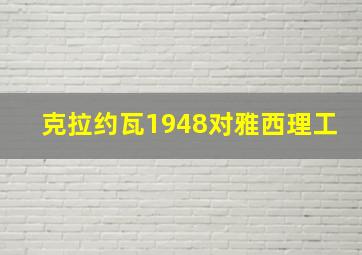 克拉约瓦1948对雅西理工